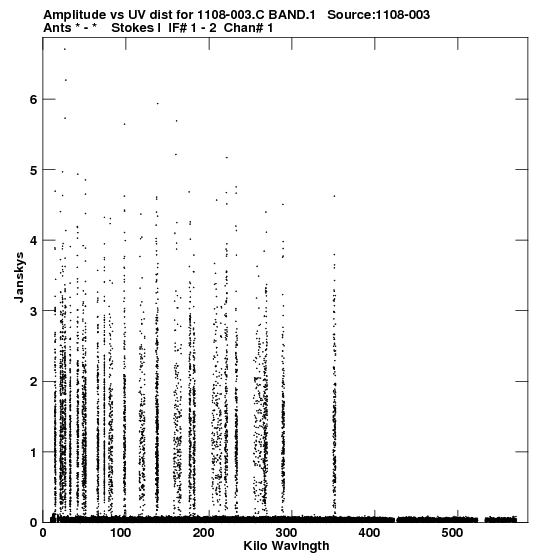 Amplitude vs UV dist for 1108-003.C BAND.1 Source:1108-003
Ants * - * Stokes I IF# 1 - 2 Chan# 1

Janskys

6
5
4
3
2
1
0

0 100 200 300 400 500

Kilo Wavlngth